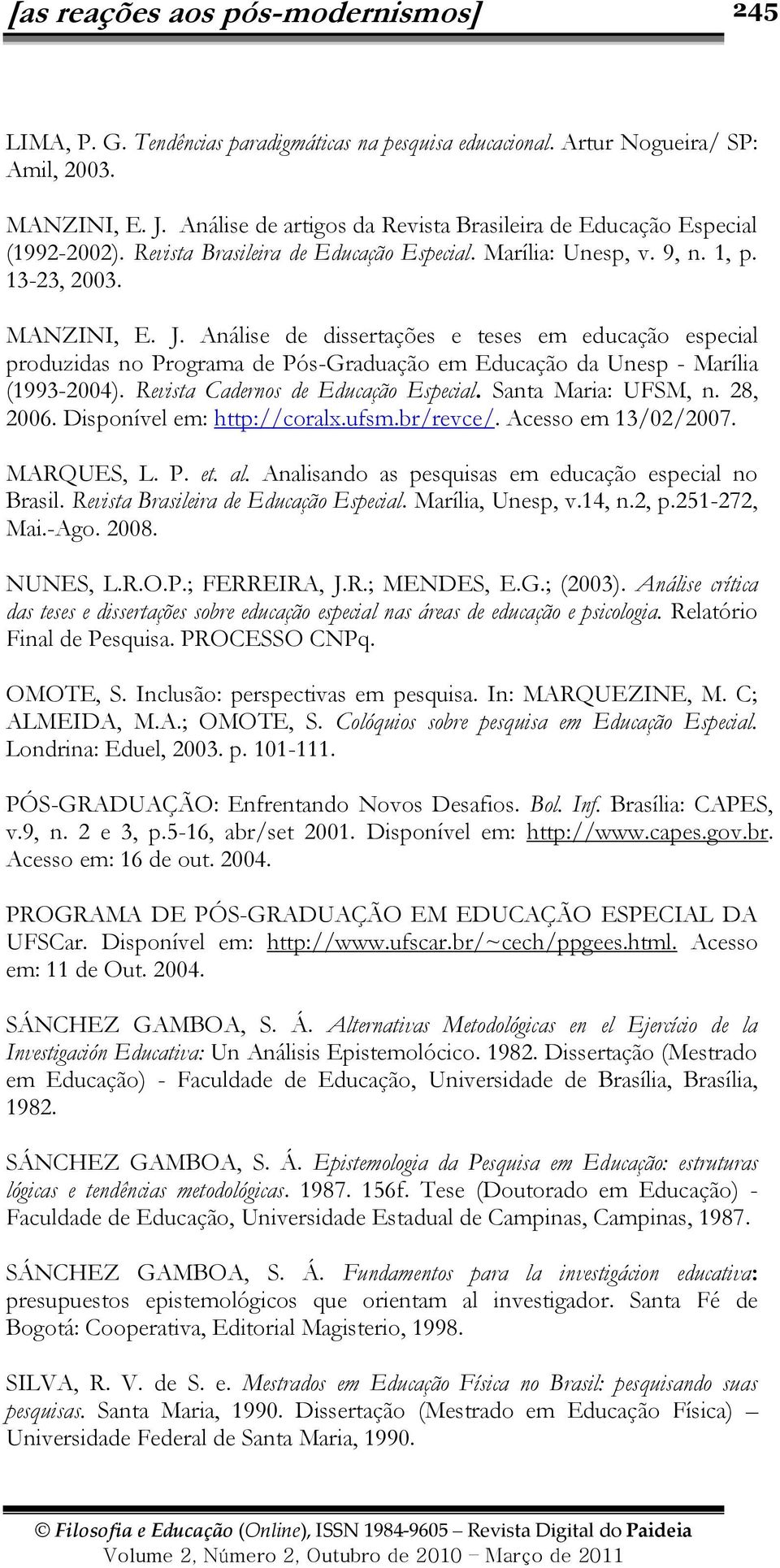 [as reações aos pós-modernismos] 245

LIMA, P. G. Tendências paradigmáticas na pesquisa educacional. Artur Nogueira/ SP: Amil, 2003.

MANZINI, E. J. Análise de artigos da Revista Brasileira de Educação Especial (1992-2002). Revista Brasileira de Educação Especial. Marília: Unesp, v. 9, n. 1, p. 13-23, 2003.

MANZINI, E. J. Análise de dissertações e teses em educação especial produzidas no Programa de Pós-Graduação em Educação da Unesp - Marília (1993-2004). Revista Cadernos de Educação Especial. Santa Maria: UFSM, n. 28, 2006. Disponível em: http://coralx.ufsm.br/revce/. Acesso em 13/02/2007.

MARQUES, L. P. et. al. Analisando as pesquisas em educação especial no Brasil. Revista Brasileira de Educação Especial. Marília, Unesp, v.14, n.2, p.251-272, Mai.-Ago. 2008.

NUNES, L.R.O.P.; FERREIRA, J.R.; MENDES, E.G.; (2003). Análise crítica das teses e dissertações sobre educação especial nas áreas de educação e psicologia. Relatório Final de Pesquisa. PROCESSO CNPq.

OMOTE, S. Inclusão: perspectivas em pesquisa. In: MARQUEZINE, M. C; ALMEIDA, M.A.; OMOTE, S. Colóquios sobre pesquisa em Educação Especial. Londrina: Eduel, 2003. p. 101-111.

PÓS-GRADUAÇÃO: Enfrentando Novos Desafios. Bol. Inf. Brasília: CAPES, v.9, n. 2 e 3, p.5-16, abr/set 2001. Disponível em: http://www.capes.gov.br. Acesso em: 16 de out. 2004.

PROGRAMA DE PÓS-GRADUAÇÃO EM EDUCAÇÃO ESPECIAL DA UFSCar. Disponível em: http://www.ufscar.br/~cech/ppgees.html. Acesso em: 11 de Out. 2004.

SÁNCHEZ GAMBOA, S. Á. Alternativas Metodológicas en el Ejercício de la Investigación Educativa: Un Análisis Epistemolócico. 1982. Dissertação (Mestrado em Educação) - Faculdade de Educação, Universidade de Brasília, Brasília, 1982.

SÁNCHEZ GAMBOA, S. Á. Epistemologia da Pesquisa em Educação: estruturas lógicas e tendências metodológicas. 1987. 156f. Tese (Doutorado em Educação) - Faculdade de Educação, Universidade Estadual de Campinas, Campinas, 1987.

SÁNCHEZ GAMBOA, S. Á. Fundamentos para la investigácion educativa: presupuestos epistemológicos que orientam al investigador. Santa Fé de Bogotá: Cooperativa, Editorial Magisterio, 1998.

SILVA, R. V. de S. e. Mestrados em Educação Física no Brasil: pesquisando suas pesquisas. Santa Maria, 1990. Dissertação (Mestrado em Educação Física) – Universidade Federal de Santa Maria, 1990.

© Filosofia e Educação (Online), ISSN 1984-9605 – Revista Digital do Paideia
Volume 2, Número 2, Outubro de 2010 – Março de 2011